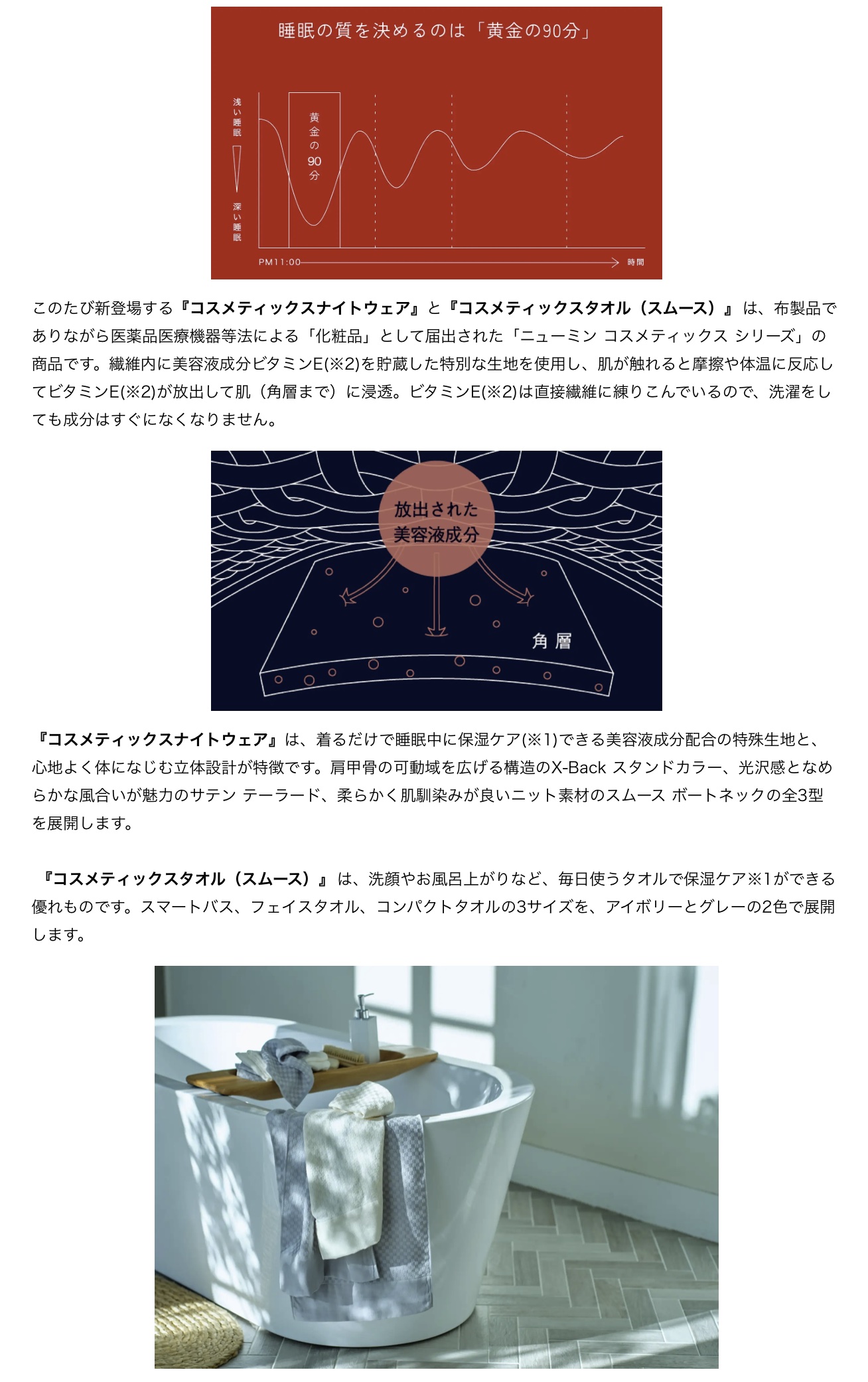 睡眠の質を決めるのは「黄金の90分」

浅い睡眠

深い睡眠

黄金の90分

PM11:00

時間

このたび新登場する『コスメティックスナイトウェア』と『コスメティックスタオル（スムース）』は、布製品でありながら医薬品医療機器等法による「化粧品」として届出された「ニューミン コスメティックス シリーズ」の商品です。繊維内に美容液成分ビタミンE(※2)を貯蔵した特別な生地を使用し、肌が触れると摩擦や体温に反応してビタミンE(※2)が放出して肌（角層まで）に浸透。ビタミンE(※2)は直接繊維に練りこんでいるので、洗濯をしても成分はすぐになくなりません。

放出された美容液成分

角層

『コスメティックスナイトウェア』は、着るだけで睡眠中に保湿ケア(※1)できる美容液成分配合の特殊生地と、心地よく体になじむ立体設計が特徴です。肩甲骨の可動域を広げる構造のX-Back スタンドカラー、光沢感となめらかな風合いが魅力のサテン テーラード、柔らかく肌馴染みが良いニット素材のスムース ボートネックの全3型を展開します。

『コスメティックスタオル（スムース）』は、洗顔やお風呂上がりなど、毎日使うタオルで保湿ケア※1ができる優れものです。スマートバス、フェイスタオル、コンパクトタオルの3サイズを、アイボリーとグレーの2色で展開します。